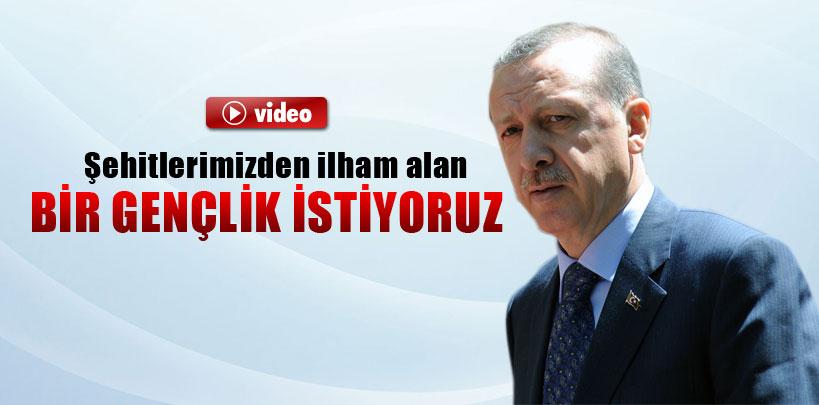 video

Şehitlerimizden ilham alan

BİR GENÇLİK İSTİYORUZ